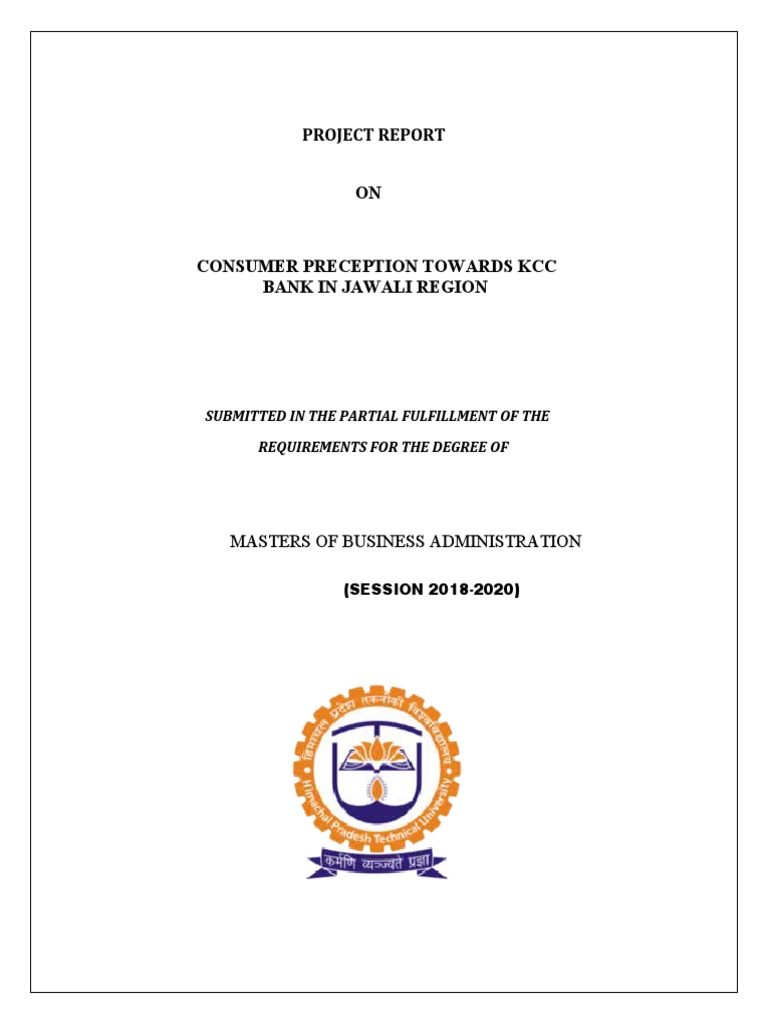 PROJECT REPORT

ON

CONSUMER PRECEPTION TOWARDS KCC BANK IN JAWALI REGION

SUBMITTED IN THE PARTIAL FULFILLMENT OF THE REQUIREMENTS FOR THE DEGREE OF

MASTERS OF BUSINESS ADMINISTRATION

(SESSION 2018-2020)

हिमाचल प्रदेश तकनीकी विश्वविद्यालय

Himachal Pradesh Technical University

कर्मणि व्यज्यते प्रज्ञा